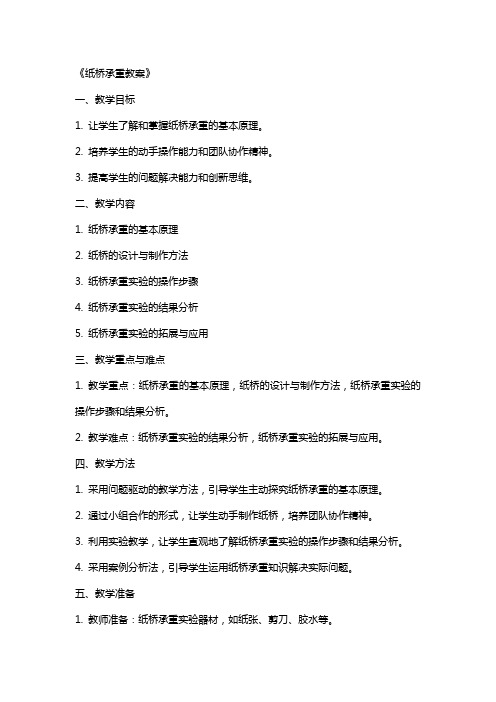 《纸桥承重教案》

一、教学目标

1. 让学生了解和掌握纸桥承重的基本原理。

2. 培养学生的动手操作能力和团队协作精神。

3. 提高学生的问题解决能力和创新思维。

二、教学内容

1. 纸桥承重的基本原理

2. 纸桥的设计与制作方法

3. 纸桥承重实验的操作步骤

4. 纸桥承重实验的结果分析

5. 纸桥承重实验的拓展与应用

三、教学重点与难点

1. 教学重点：纸桥承重的基本原理，纸桥的设计与制作方法，纸桥承重实验的操作步骤和结果分析。

2. 教学难点：纸桥承重实验的结果分析，纸桥承重实验的拓展与应用。

四、教学方法

1. 采用问题驱动的教学方法，引导学生主动探究纸桥承重的基本原理。

2. 通过小组合作的形式，让学生动手制作纸桥，培养团队协作精神。

3. 利用实验教学，让学生直观地了解纸桥承重实验的操作步骤和结果分析。

4. 采用案例分析法，引导学生运用纸桥承重知识解决实际问题。

五、教学准备

1. 教师准备：纸桥承重实验器材，如纸张、剪刀、胶水等。